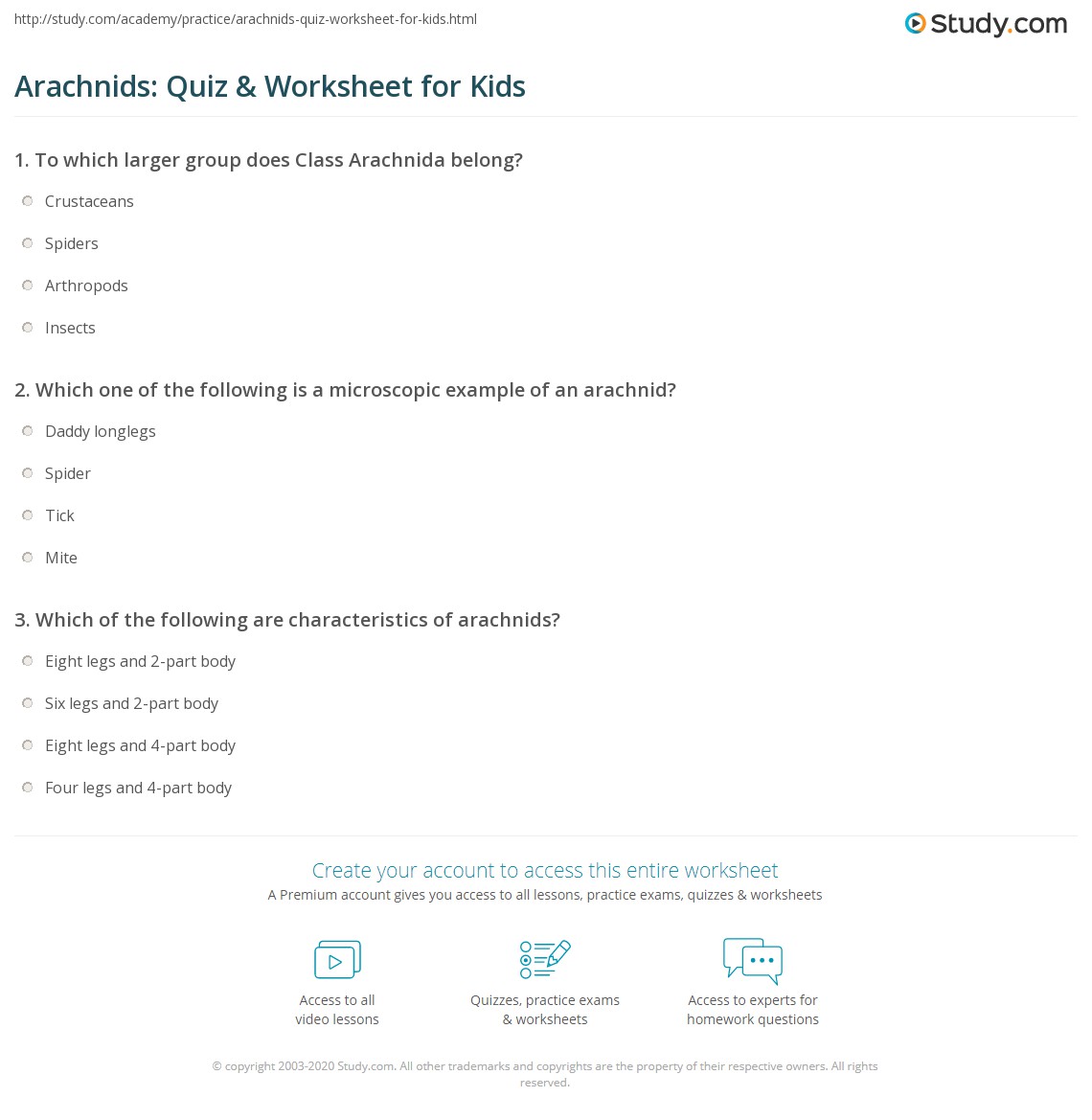 http://study.com/academy/practice/arachnids-quiz-worksheet-for-kids.html

Study.com

Arachnids: Quiz & Worksheet for Kids

1. To which larger group does Class Arachnida belong?

Crustaceans

Spiders

Arthropods

Insects

2. Which one of the following is a microscopic example of an arachnid?

Daddy longlegs

Spider

Tick

Mite

3. Which of the following are characteristics of arachnids?

Eight legs and 2-part body

Six legs and 2-part body

Eight legs and 4-part body

Four legs and 4-part body

Create your account to access this entire worksheet

A Premium account gives you access to all lessons, practice exams, quizzes & worksheets

Access to all video lessons

Quizzes, practice exams & worksheets

Access to experts for homework questions

© copyright 2003-2020 Study.com. All other trademarks and copyrights are the property of their respective owners. All rights reserved.